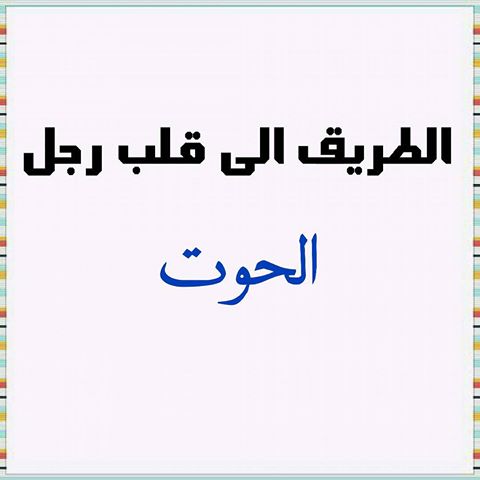 الطريق الى قلب رجل

الحوت